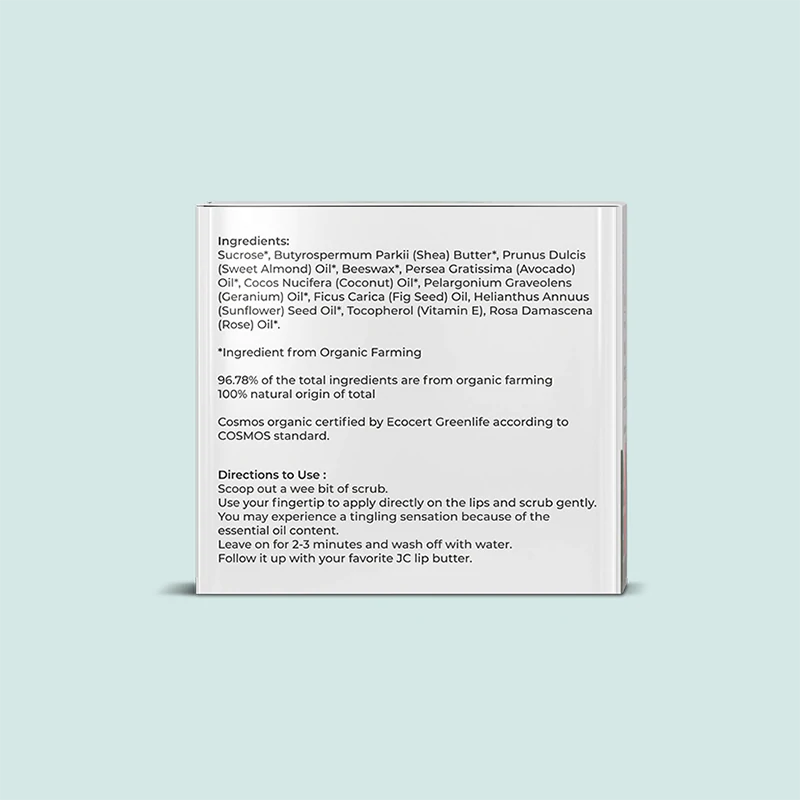 Ingredients:
Sucrose*, Butyrospermum Parkii (Shea) Butter*, Prunus Dulcis (Sweet Almond) Oil*, Beeswax*, Persea Gratissima (Avocado) Oil*, Cocos Nucifera (Coconut) Oil*, Pelargonium Graveolens (Geranium) Oil*, Ficus Carica (Fig Seed) Oil, Helianthus Annuus (Sunflower) Seed Oil*, Tocopherol (Vitamin E), Rosa Damascena (Rose) Oil*.

*Ingredient from Organic Farming

96.78% of the total ingredients are from organic farming
100% natural origin of total

Cosmos organic certified by Ecocert Greenlife according to COSMOS standard.

Directions to Use :
Scoop out a wee bit of scrub.
Use your fingertip to apply directly on the lips and scrub gently.
You may experience a tingling sensation because of the essential oil content.
Leave on for 2-3 minutes and wash off with water.
Follow it up with your favorite JC lip butter.